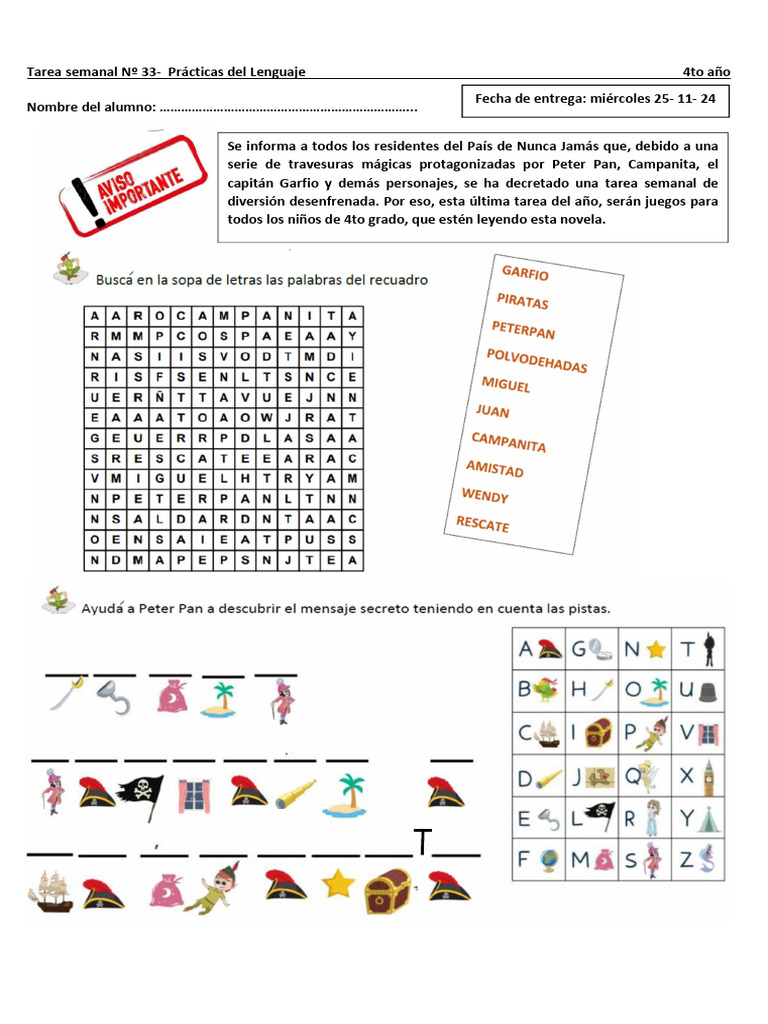 Tarea semanal Nº 33- Prácticas del Lenguaje 4to año

Nombre del alumno: ……………………………………………………………..

Fecha de entrega: miércoles 25- 11- 24

AVISO IMPORTANTE

Se informa a todos los residentes del País de Nunca Jamás que, debido a una serie de travesuras mágicas protagonizadas por Peter Pan, Campanita, el capitán Garfio y demás personajes, se ha decretado una tarea semanal de diversión desenfrenada. Por eso, esta última tarea del año, serán juegos para todos los niños de 4to grado, que estén leyendo esta novela.

Buscá en la sopa de letras las palabras del recuadro

| A | A | R | O | C | A | M | P | A | N | I | T | A |
|---|---|---|---|---|---|---|---|---|---|---|---|---|
| R | M | M | P | C | O | S | P | A | E | A | A | Y |
| N | A | S | I | I | S | V | O | D | T | M | D | I |
| R | I | S | F | S | E | N | L | T | S | N | C | E |
| U | E | R | Ñ | T | T | A | V | U | E | J | N | N |
| E | A | A | A | T | O | A | O | W | J | R | A | T |
| G | E | U | E | R | R | P | D | L | A | S | A | A |
| S | R | E | S | C | A | T | E | E | A | R | A | C |
| V | M | I | G | U | E | L | H | T | R | Y | A | M |
| N | P | E | T | E | R | P | A | N | L | T | N | N |
| N | S | A | L | D | A | R | D | N | T | A | A | C |
| O | E | N | S | A | I | E | A | T | P | U | S | S |
| N | D | M | A | P | E | P | S | N | J | T | E | A |

GARFIO
PIRATAS
PETERPAN
POLVODEHADAS
MIGUEL
JUAN
CAMPANITA
AMISTAD
WENDY
RESCATE

Ayudá a Peter Pan a descubrir el mensaje secreto teniendo en cuenta las pistas.

T

| A | G | N | T |
|---|---|---|---|
| B | H | O | U |
| C | I | P | V |
| D | J | Q | X |
| E | L | R | Y |
| F | M | S | Z |